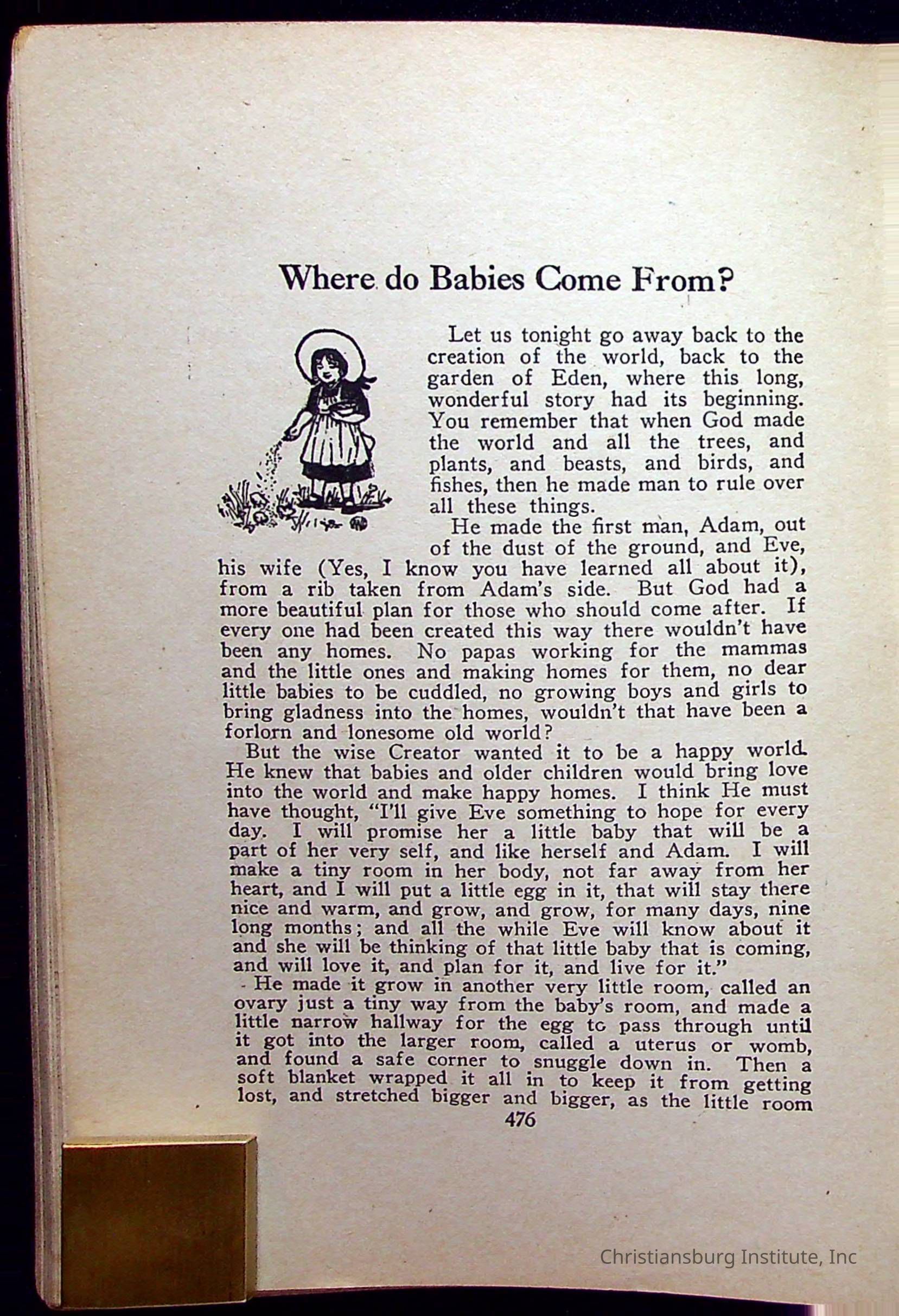 Where do Babies Come From?

Let us tonight go away back to the creation of the world, back to the garden of Eden, where this long, wonderful story had its beginning. You remember that when God made the world and all the trees, and plants, and beasts, and birds, and fishes, then he made man to rule over all these things.

He made the first man, Adam, out of the dust of the ground, and Eve, his wife (Yes, I know you have learned all about it), from a rib taken from Adam's side. But God had a more beautiful plan for those who should come after. If every one had been created this way there wouldn't have been any homes. No papas working for the mammas and the little ones and making homes for them, no dear little babies to be cuddled, no growing boys and girls to bring gladness into the homes, wouldn't that have been a forlorn and lonesome old world?

But the wise Creator wanted it to be a happy world. He knew that babies and older children would bring love into the world and make happy homes. I think He must have thought, "I'll give Eve something to hope for every day. I will promise her a little baby that will be a part of her very self, and like herself and Adam. I will make a tiny room in her body, not far away from her heart, and I will put a little egg in it, that will stay there nice and warm, and grow, and grow, for many days, nine long months; and all the while Eve will know about it and she will be thinking of that little baby that is coming, and will love it, and plan for it, and live for it."

He made it grow in another very little room, called an ovary just a tiny way from the baby's room, and made a little narrow hallway for the egg to pass through until it got into the larger room, called a uterus or womb, and found a safe corner to snuggle down in. Then a soft blanket wrapped it all in to keep it from getting lost, and stretched bigger and bigger, as the little room

476

Christiansburg Institute, Inc